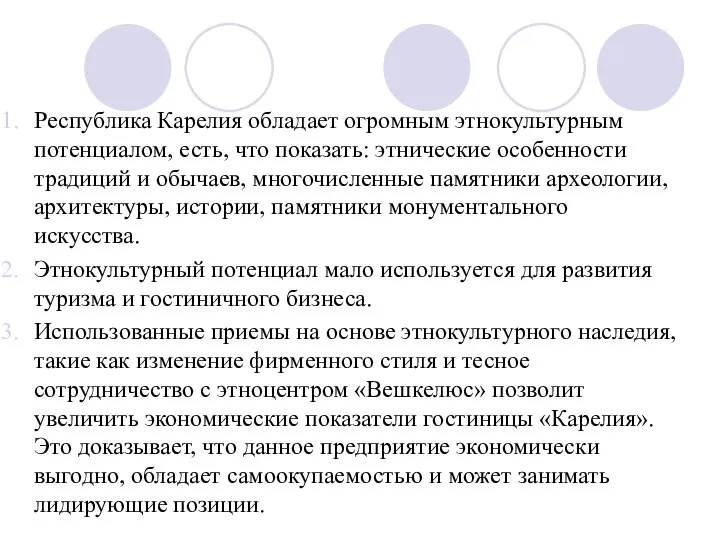 1. Республика Карелия обладает огромным этнокультурным потенциалом, есть, что показать: этнические особенности традиций и обычаев, многочисленные памятники археологии, архитектуры, истории, памятники монументального искусства.

2. Этнокультурный потенциал мало используется для развития туризма и гостиничного бизнеса.

3. Использованные приемы на основе этнокультурного наследия, такие как изменение фирменного стиля и тесное сотрудничество с этноцентром «Вешкелюс» позволит увеличить экономические показатели гостиницы «Карелия». Это доказывает, что данное предприятие экономически выгодно, обладает самоокупаемостью и может занимать лидирующие позиции.